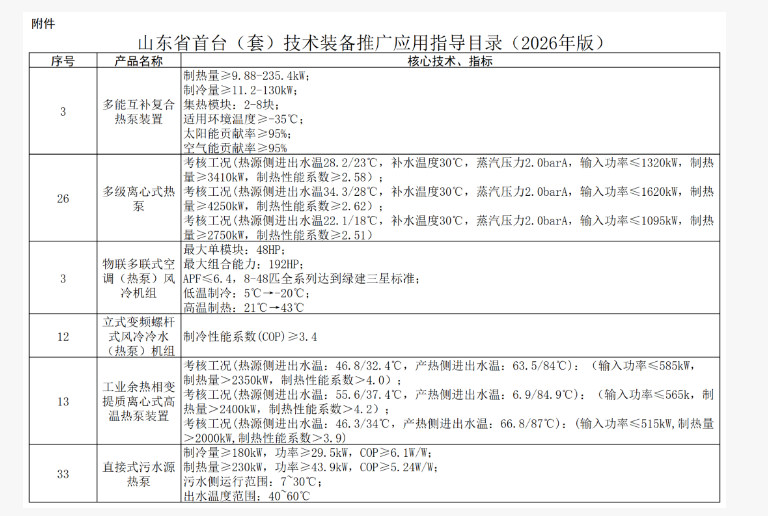 附件

山东省首台（套）技术装备推广应用指导目录（2026年版）

| 序号 | 产品名称 | 核心技术、指标 |
|---|---|---|
| 3 | 多能互补复合热泵装置 | 制热量≥9.88-235.4kW；<br>制冷量≥11.2-130kW；<br>集热模块：2-8块；<br>适用环境温度≥-35℃；<br>太阳能贡献率≥95%；<br>空气能贡献率≥95% |
| 26 | 多级离心式热泵 | 考核工况（热源侧进出水温28.2/23℃，补水温度30℃，蒸汽压力2.0barA，输入功率≤1320kW，制热量≥3410kW，制热性能系数≥2.58）；<br>考核工况（热源侧进出水温34.3/28℃，补水温度30℃，蒸汽压力2.0barA，输入功率≤1620kW，制热量≥4250kW，制热性能系数≥2.62）；<br>考核工况（热源侧进出水温22.1/18℃，补水温度30℃，蒸汽压力2.0barA，输入功率≤1095kW，制热量≥2750kW，制热性能系数≥2.51） |
| 3 | 物联多联式空调（热泵）风冷机组 | 最大单模块：48HP；<br>最大组合能力：192HP；<br>APF≤6.4，8-48匹全系列达到绿建三星标准；<br>低温制冷：5℃→-20℃；<br>高温制热：21℃→43℃ |
| 12 | 立式变频螺杆式风冷冷水（热泵）机组 | 制冷性能系数(COP)≥3.4 |
| 13 | 工业余热相变提质离心式高温热泵装置 | 考核工况（热源侧进出水温：46.8/32.4℃，产热侧进出水温：63.5/84℃）：（输入功率≤585kW，制热量＞2350kW，制热性能系数＞4.0）；<br>考核工况（热源侧进出水温：55.6/37.4℃，产热侧进出水温：6.9/84.9℃）：（输入功率≤565k，制热量＞2400kW，制热性能系数＞4.2）；<br>考核工况（热源侧进出水温：46.3/34℃，产热侧进出水温：66.8/87℃）：（输入功率≤515kW，制热量＞2000kW，制热性能系数＞3.9） |
| 33 | 直接式污水源热泵 | 制冷量≥180kW，功率≥29.5kW，COP≥6.1W/W；<br>制热量≥230kW，功率≥43.9kW，COP≥5.24W/W；<br>污水侧运行范围：7~30℃；<br>出水温度范围：40~60℃ |